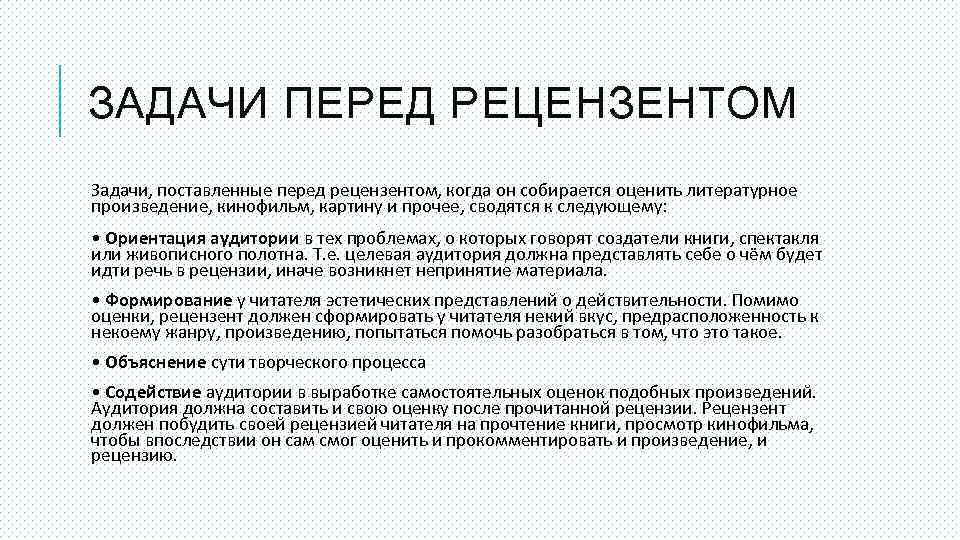 ЗАДАЧИ ПЕРЕД РЕЦЕНЗЕНТОМ

Задачи, поставленные перед рецензентом, когда он собирается оценить литературное произведение, кинофильм, картину и прочее, сводятся к следующему:

• Ориентация аудитории в тех проблемах, о которых говорят создатели книги, спектакля или живописного полотна. Т.е. целевая аудитория должна представлять себе о чём будет идти речь в рецензии, иначе возникнет непринятие материала.

• Формирование у читателя эстетических представлений о действительности. Помимо оценки, рецензент должен сформировать у читателя некий вкус, предрасположенность к некоему жанру, произведению, попытаться помочь разобраться в том, что это такое.

• Объяснение сути творческого процесса

• Содействие аудитории в выработке самостоятельных оценок подобных произведений. Аудитория должна составить и свою оценку после прочитанной рецензии. Рецензент должен побудить своей рецензией читателя на прочтение книги, просмотр кинофильма, чтобы впоследствии он сам смог оценить и прокомментировать и произведение, и рецензию.